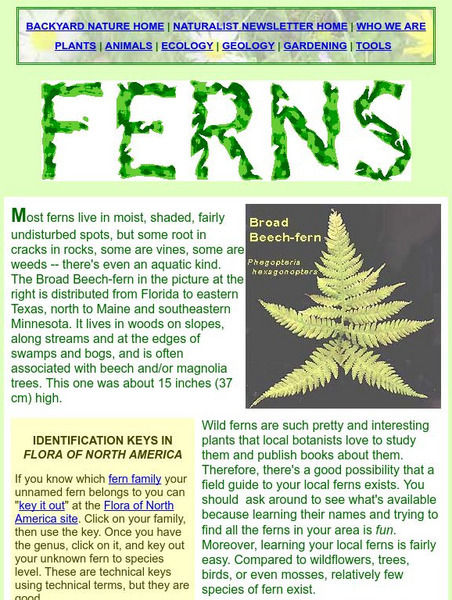 BACKYARD NATURE HOME | NATURALIST NEWSLETTER HOME | WHO WE ARE
PLANTS | ANIMALS | ECOLOGY | GEOLOGY | GARDENING | TOOLS

FERNS

Most ferns live in moist, shaded, fairly undisturbed spots, but some root in cracks in rocks, some are vines, some are weeds -- there's even an aquatic kind. The Broad Beech-fern in the picture at the right is distributed from Florida to eastern Texas, north to Maine and southeastern Minnesota. It lives in woods on slopes, along streams and at the edges of swamps and bogs, and is often associated with beech and/or magnolia trees. This one was about 15 inches (37 cm) high.

Broad Beech-fern

Phegopteris hexagonoptera

IDENTIFICATION KEYS IN FLORA OF NORTH AMERICA

If you know which fern family your unnamed fern belongs to you can "key it out" at the Flora of North America site. Click on your family, then use the key. Once you have the genus, click on it, and key out your unknown fern to species level. These are technical keys using technical terms, but they are good.

Wild ferns are such pretty and interesting plants that local botanists love to study them and publish books about them. Therefore, there's a good possibility that a field guide to your local ferns exists. You should ask around to see what's available because learning their names and trying to find all the ferns in your area is fun. Moreover, learning your local ferns is fairly easy. Compared to wildflowers, trees, birds, or even mosses, relatively few species of fern exist.